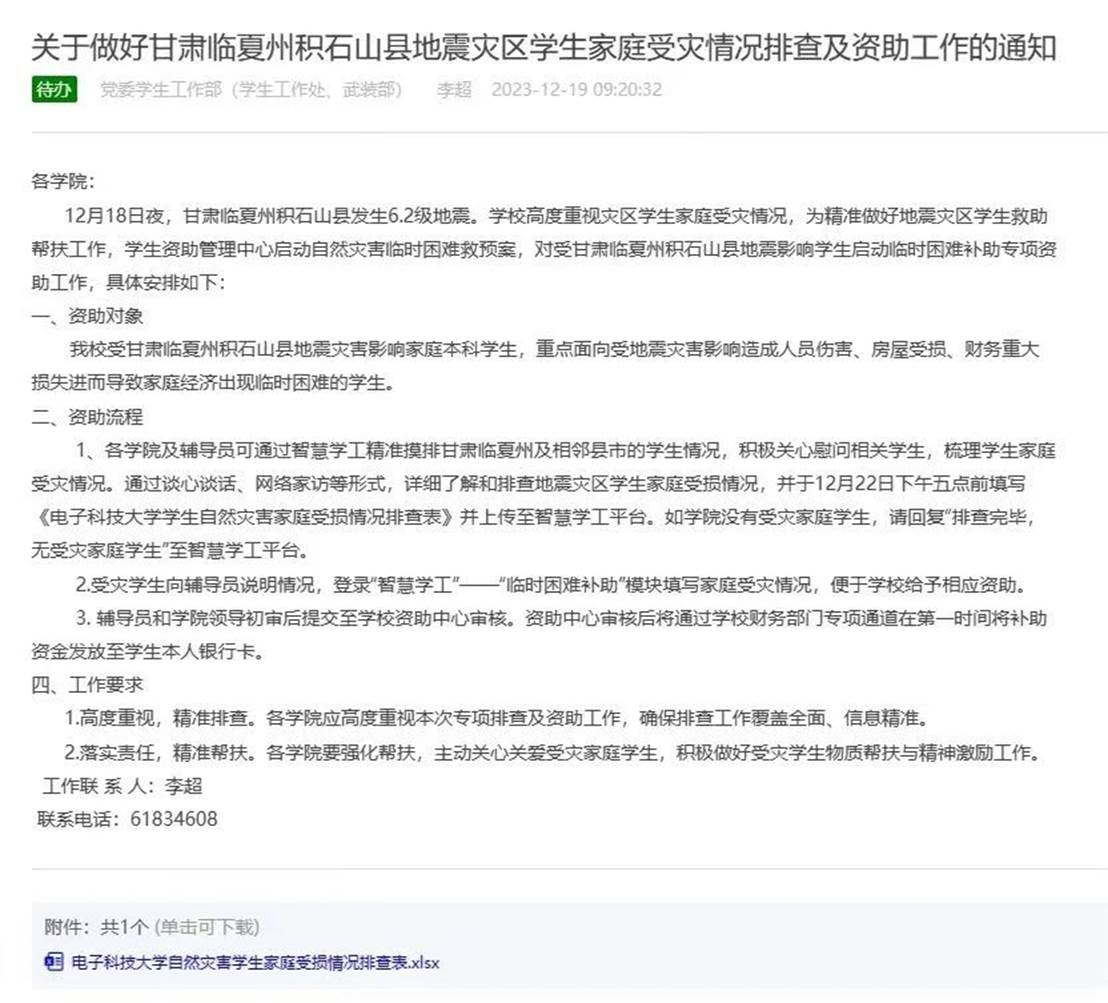 关于做好甘肃临夏州积石山县地震灾区学生家庭受灾情况排查及资助工作的通知

待办　党委学生工作部（学生工作处、武装部）　李超　2023-12-19 09:20:32

各学院：

12月18日夜，甘肃临夏州积石山县发生6.2级地震。学校高度重视灾区学生家庭受灾情况，为精准做好地震灾区学生救助帮扶工作，学生资助管理中心启动自然灾害临时困难救预案，对受甘肃临夏州积石山县地震影响学生启动临时困难补助专项资助工作，具体安排如下：

一、资助对象

我校受甘肃临夏州积石山县地震灾害影响家庭本科学生，重点面向受地震灾害影响造成人员伤害、房屋受损、财务重大损失进而导致家庭经济出现临时困难的学生。

二、资助流程

1、各学院及辅导员可通过智慧学工精准摸排甘肃临夏州及相邻县市的学生情况，积极关心慰问相关学生，梳理学生家庭受灾情况。通过谈心谈话、网络家访等形式，详细了解和排查地震灾区学生家庭受损情况，并于12月22日下午五点前填写《电子科技大学学生自然灾害家庭受损情况排查表》并上传至智慧学工平台。如学院没有受灾家庭学生，请回复"排查完毕，无受灾家庭学生"至智慧学工平台。

2.受灾学生向辅导员说明情况，登录"智慧学工"——"临时困难补助"模块填写家庭受灾情况，便于学校给予相应资助。

3. 辅导员和学院领导初审后提交至学校资助中心审核。资助中心审核后将通过学校财务部门专项通道在第一时间将补助资金发放至学生本人银行卡。

四、工作要求

1.高度重视，精准排查。各学院应高度重视本次专项排查及资助工作，确保排查工作覆盖全面、信息精准。

2.落实责任，精准帮扶。各学院要强化帮扶，主动关心关爱受灾家庭学生，积极做好受灾学生物质帮扶与精神激励工作。

工作联 系 人：李超

联系电话：61834608

附件：共1个 (单击可下载)

电子科技大学自然灾害学生家庭受损情况排查表.xlsx